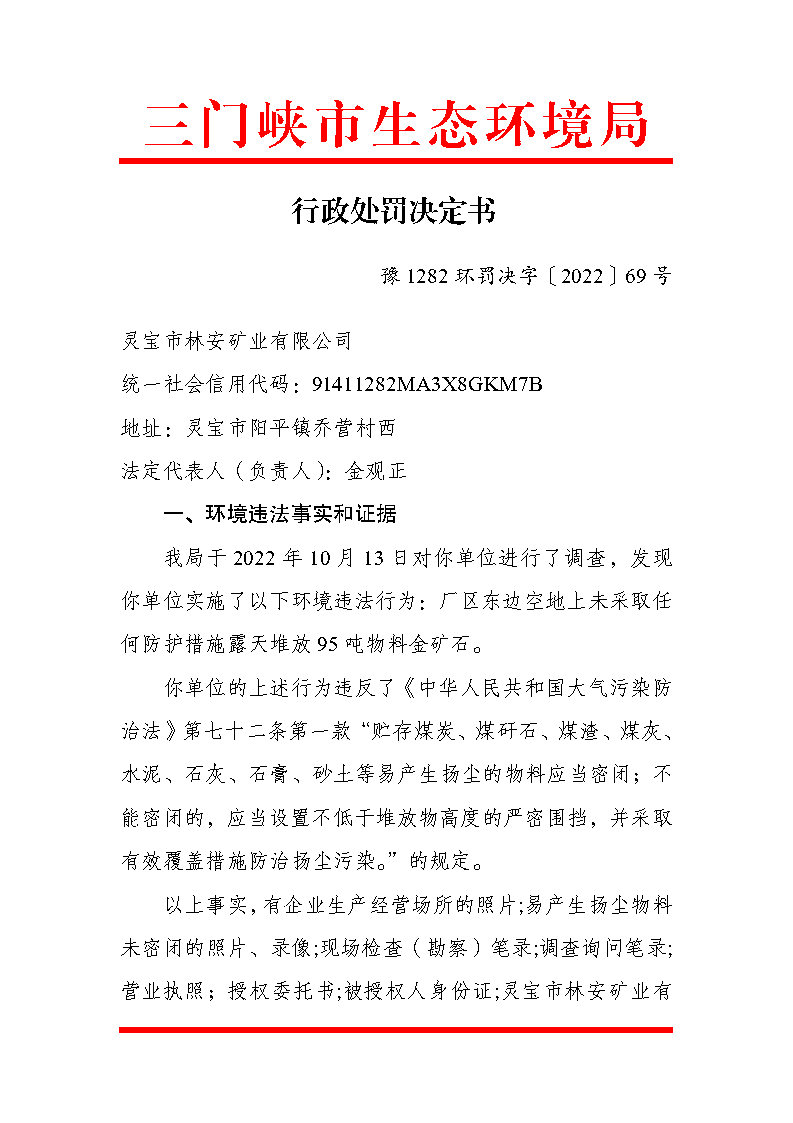 三门峡市生态环境局

行政处罚决定书

豫 1282 环罚决字〔2022〕69 号

灵宝市林安矿业有限公司

统一社会信用代码：91411282MA3X8GKM7B

地址：灵宝市阳平镇乔营村西

法定代表人（负责人）：金观正

一、环境违法事实和证据

我局于 2022 年 10 月 13 日对你单位进行了调查，发现你单位实施了以下环境违法行为：厂区东边空地上未采取任何防护措施露天堆放 95 吨物料金矿石。

你单位的上述行为违反了《中华人民共和国大气污染防治法》第七十二条第一款“贮存煤炭、煤矸石、煤渣、煤灰、水泥、石灰、石膏、砂土等易产生扬尘的物料应当密闭；不能密闭的，应当设置不低于堆放物高度的严密围挡，并采取有效覆盖措施防治扬尘污染。”的规定。

以上事实，有企业生产经营场所的照片;易产生扬尘物料未密闭的照片、录像;现场检查（勘察）笔录;调查询问笔录;营业执照；授权委托书;被授权人身份证;灵宝市林安矿业有